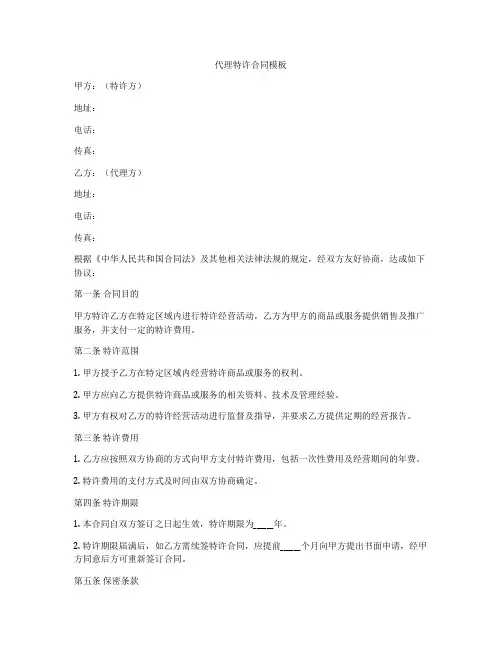 代理特许合同模板

甲方：（特许方）

地址：

电话：

传真：

乙方：（代理方）

地址：

电话：

传真：

根据《中华人民共和国合同法》及其他相关法律法规的规定，经双方友好协商，达成如下协议：

第一条 合同目的

甲方特许乙方在特定区域内进行特许经营活动，乙方为甲方的商品或服务提供销售及推广服务，并支付一定的特许费用。

第二条 特许范围

1. 甲方授予乙方在特定区域内经营特许商品或服务的权利。

2. 甲方应向乙方提供特许商品或服务的相关资料、技术及管理经验。

3. 甲方有权对乙方的特许经营活动进行监督及指导，并要求乙方提供定期的经营报告。

第三条 特许费用

1. 乙方应按照双方协商的方式向甲方支付特许费用，包括一次性费用及经营期间的年费。

2. 特许费用的支付方式及时间由双方协商确定。

第四条 特许期限

1. 本合同自双方签订之日起生效，特许期限为____年。

2. 特许期限届满后，如乙方需续签特许合同，应提前____个月向甲方提出书面申请，经甲方同意后方可重新签订合同。

第五条 保密条款